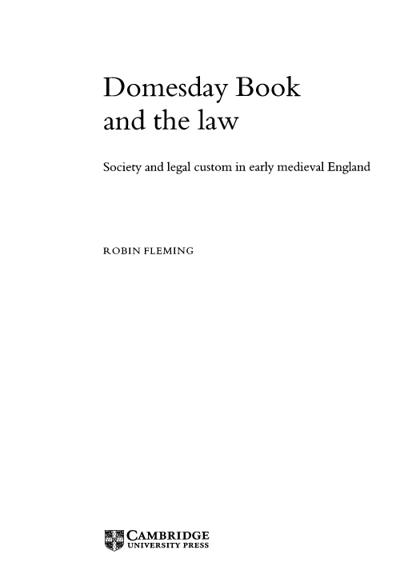 Domesday Book
and the law

Society and legal custom in early medieval England

ROBIN FLEMING

CAMBRIDGE
UNIVERSITY PRESS